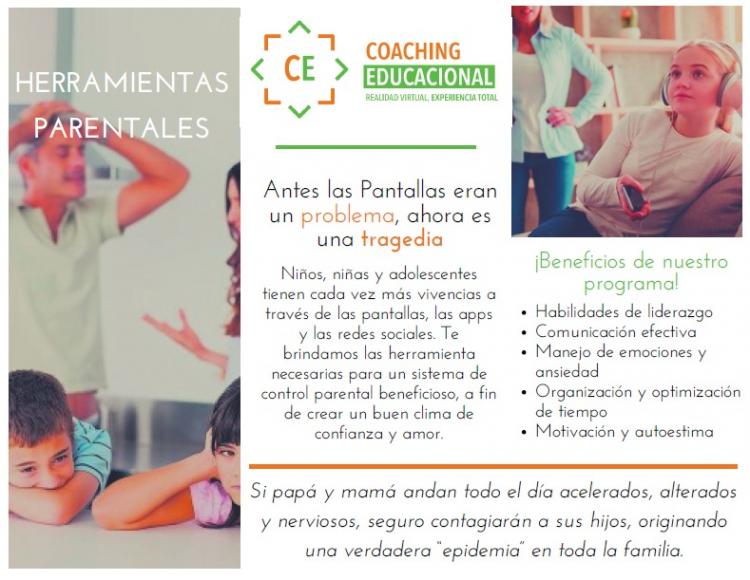 HERRAMIENTAS PARENTALES

CE

COACHING
EDUCACIONAL
REALIDAD VIRTUAL, EXPERIENCIA TOTAL

Antes las Pantallas eran un problema, ahora es una tragedia

Niños, niñas y adolescentes tienen cada vez más vivencias a través de las pantallas, las apps y las redes sociales. Te brindamos las herramienta necesarias para un sistema de control parental beneficioso, a fin de crear un buen clima de confianza y amor.

¡Beneficios de nuestro programa!

• Habilidades de liderazgo
• Comunicación efectiva
• Manejo de emociones y ansiedad
• Organización y optimización de tiempo
• Motivación y autoestima

Si papá y mamá andan todo el día acelerados, alterados y nerviosos, seguro contagiarán a sus hijos, originando una verdadera "epidemia" en toda la familia.